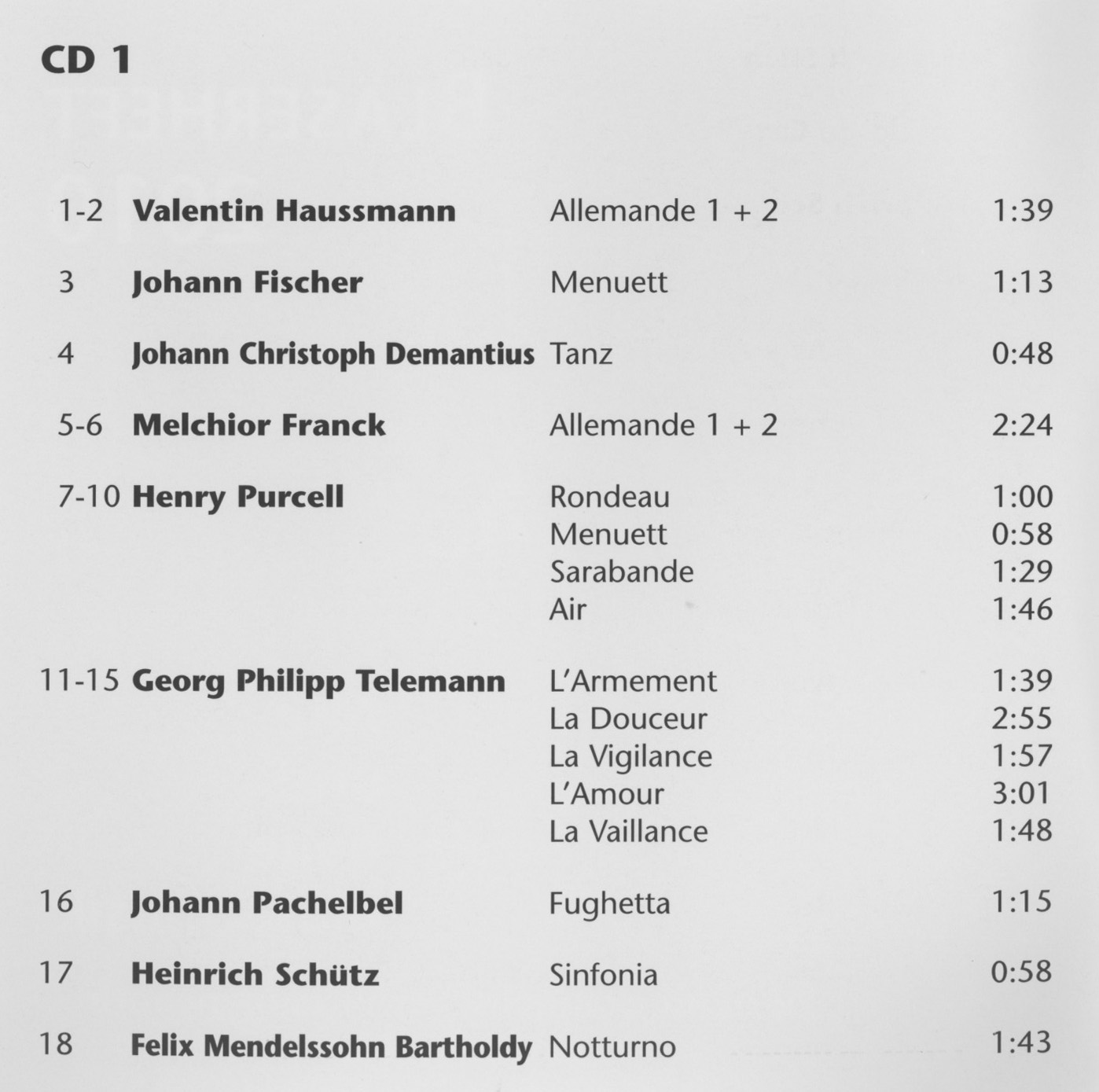 CD 1

1-2 Valentin Haussmann Allemande 1 + 2 1:39

3 Johann Fischer Menuett 1:13

4 Johann Christoph Demantius Tanz 0:48

5-6 Melchior Franck Allemande 1 + 2 2:24

7-10 Henry Purcell
Rondeau 1:00
Menuett 0:58
Sarabande 1:29
Air 1:46

11-15 Georg Philipp Telemann
L'Armement 1:39
La Douceur 2:55
La Vigilance 1:57
L'Amour 3:01
La Vaillance 1:48

16 Johann Pachelbel Fughetta 1:15

17 Heinrich Schütz Sinfonia 0:58

18 Felix Mendelssohn Bartholdy Notturno 1:43